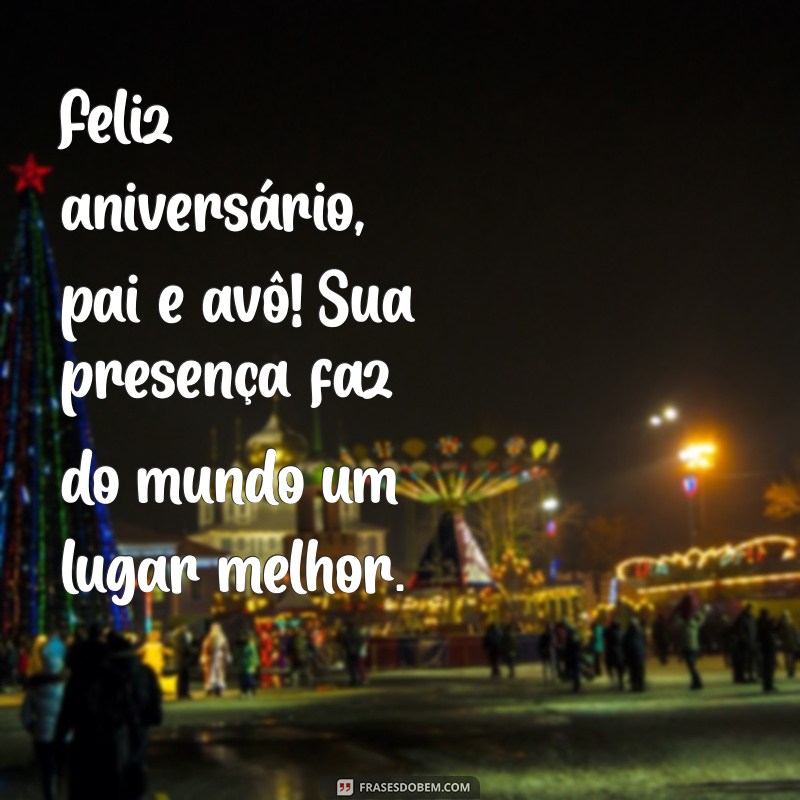 Feliz aniversário, pai e avô! Sua presença faz do mundo um lugar melhor.

FRASESDOBEM.COM